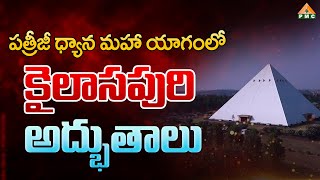 PMC

పత్రీజీ ధ్యాన మహా యాగంలో

కైలాసపురి

అద్భుతాలు